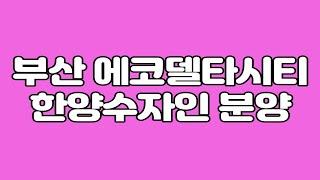 부산 에코델타시티
한양수자인 분양